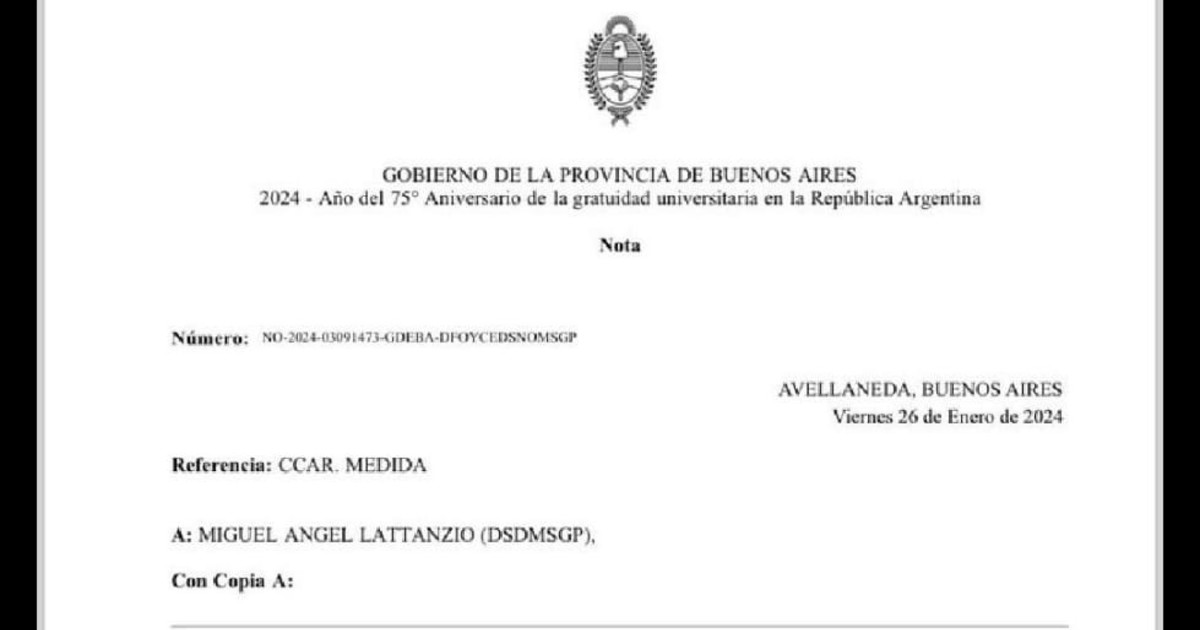 GOBIERNO DE LA PROVINCIA DE BUENOS AIRES
2024 - Año del 75° Aniversario de la gratuidad universitaria en la República Argentina

Nota

Número: NO-2024-03091473-GDEBA-DFOYCEDSNOMSGP

AVELLANEDA, BUENOS AIRES
Viernes 26 de Enero de 2024

Referencia: CCAR. MEDIDA

A: MIGUEL ANGEL LATTANZIO (DSDMSGP),

Con Copia A: